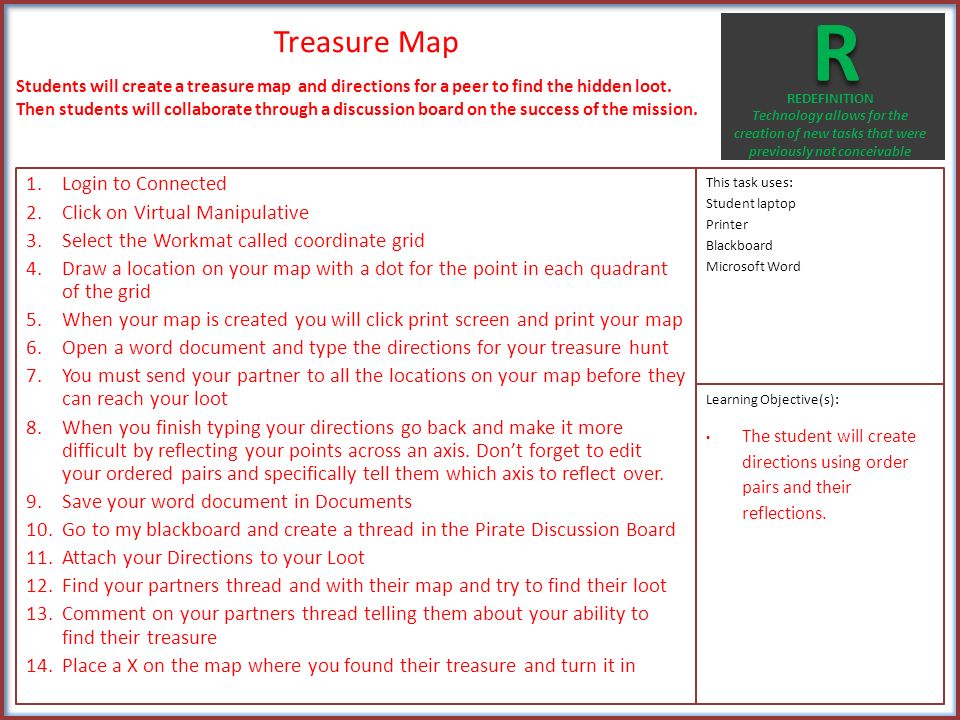 Treasure Map

Students will create a treasure map and directions for a peer to find the hidden loot. Then students will collaborate through a discussion board on the success of the mission.

R
REDEFINITION
Technology allows for the creation of new tasks that were previously not conceivable

1. Login to Connected
2. Click on Virtual Manipulative
3. Select the Workmat called coordinate grid
4. Draw a location on your map with a dot for the point in each quadrant of the grid
5. When your map is created you will click print screen and print your map
6. Open a word document and type the directions for your treasure hunt
7. You must send your partner to all the locations on your map before they can reach your loot
8. When you finish typing your directions go back and make it more difficult by reflecting your points across an axis. Don't forget to edit your ordered pairs and specifically tell them which axis to reflect over.
9. Save your word document in Documents
10. Go to my blackboard and create a thread in the Pirate Discussion Board
11. Attach your Directions to your Loot
12. Find your partners thread and with their map and try to find their loot
13. Comment on your partners thread telling them about your ability to find their treasure
14. Place a X on the map where you found their treasure and turn it in

This task uses:
Student laptop
Printer
Blackboard
Microsoft Word

Learning Objective(s):
• The student will create directions using order pairs and their reflections.